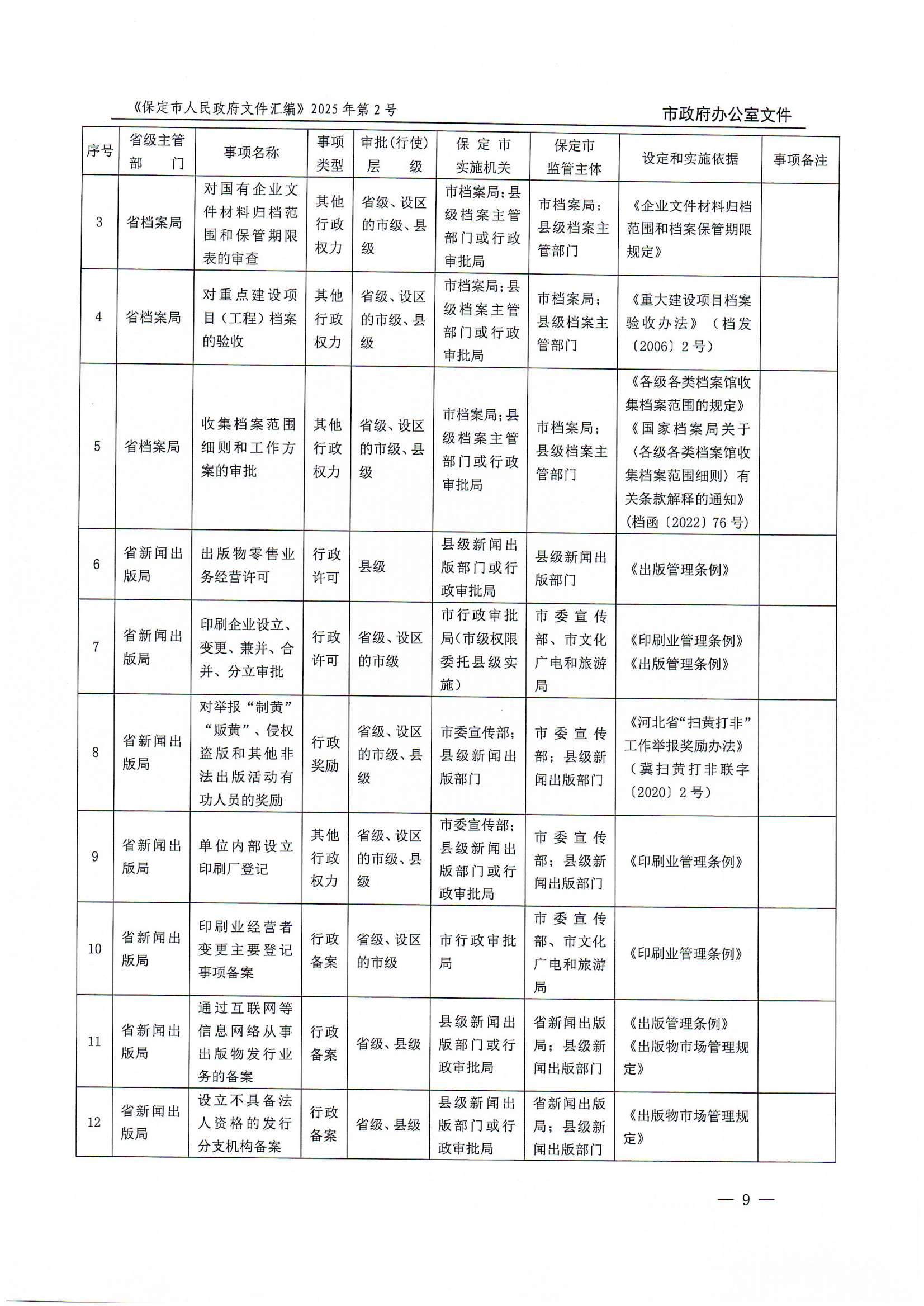 《保定市人民政府文件汇编》2025年第2号

市政府办公室文件

| 序号 | 省级主管部门 | 事项名称 | 事项类型 | 审批(行使)层级 | 保定市实施机关 | 保定市监管主体 | 设定和实施依据 | 事项备注 |
|---|---|---|---|---|---|---|---|---|
| 3 | 省档案局 | 对国有企业文件材料归档范围和保管期限表的审查 | 其他行政权力 | 省级、设区的市级、县级 | 市档案局;县级档案主管部门或行政审批局 | 市档案局;县级档案主管部门 | 《企业文件材料归档范围和档案保管期限规定》 | |
| 4 | 省档案局 | 对重点建设项目(工程)档案的验收 | 其他行政权力 | 省级、设区的市级、县级 | 市档案局;县级档案主管部门或行政审批局 | 市档案局;县级档案主管部门 | 《重大建设项目档案验收办法》(档发〔2006〕2号) | |
| 5 | 省档案局 | 收集档案范围细则和工作方案的审批 | 其他行政权力 | 省级、设区的市级、县级 | 市档案局;县级档案主管部门或行政审批局 | 市档案局;县级档案主管部门 | 《各级各类档案馆收集档案范围的规定》《国家档案局关于〈各级各类档案馆收集档案范围细则〉有关条款解释的通知》(档函〔2022〕76号) | |
| 6 | 省新闻出版局 | 出版物零售业务经营许可 | 行政许可 | 县级 | 县级新闻出版部门或行政审批局 | 县级新闻出版部门 | 《出版管理条例》 | |
| 7 | 省新闻出版局 | 印刷企业设立、变更、兼并、合并、分立审批 | 行政许可 | 省级、设区的市级 | 市行政审批局(市级权限委托县级实施) | 市委宣传部、市文化广电和旅游局 | 《印刷业管理条例》《出版管理条例》 | |
| 8 | 省新闻出版局 | 对举报“制黄”“贩黄”、侵权盗版和其他非法出版活动有功人员的奖励 | 行政奖励 | 省级、设区的市级、县级 | 市委宣传部;县级新闻出版部门 | 市委宣传部;县级新闻出版部门 | 《河北省“扫黄打非”工作举报奖励办法》(冀扫黄打非联字〔2020〕2号) | |
| 9 | 省新闻出版局 | 单位内部设立印刷厂登记 | 其他行政权力 | 省级、设区的市级、县级 | 市委宣传部;县级新闻出版部门或行政审批局 | 市委宣传部;县级新闻出版部门 | 《印刷业管理条例》 | |
| 10 | 省新闻出版局 | 印刷业经营者变更主要登记事项备案 | 行政备案 | 省级、设区的市级 | 市行政审批局 | 市委宣传部、市文化广电和旅游局 | 《印刷业管理条例》 | |
| 11 | 省新闻出版局 | 通过互联网等信息网络从事出版物发行业务的备案 | 行政备案 | 省级、县级 | 县级新闻出版部门或行政审批局 | 省新闻出版局;县级新闻出版部门 | 《出版管理条例》《出版物市场管理规定》 | |
| 12 | 省新闻出版局 | 设立不具备法人资格的发行分支机构备案 | 行政备案 | 省级、县级 | 县级新闻出版部门或行政审批局 | 省新闻出版局;县级新闻出版部门 | 《出版物市场管理规定》 | |

— 9 —